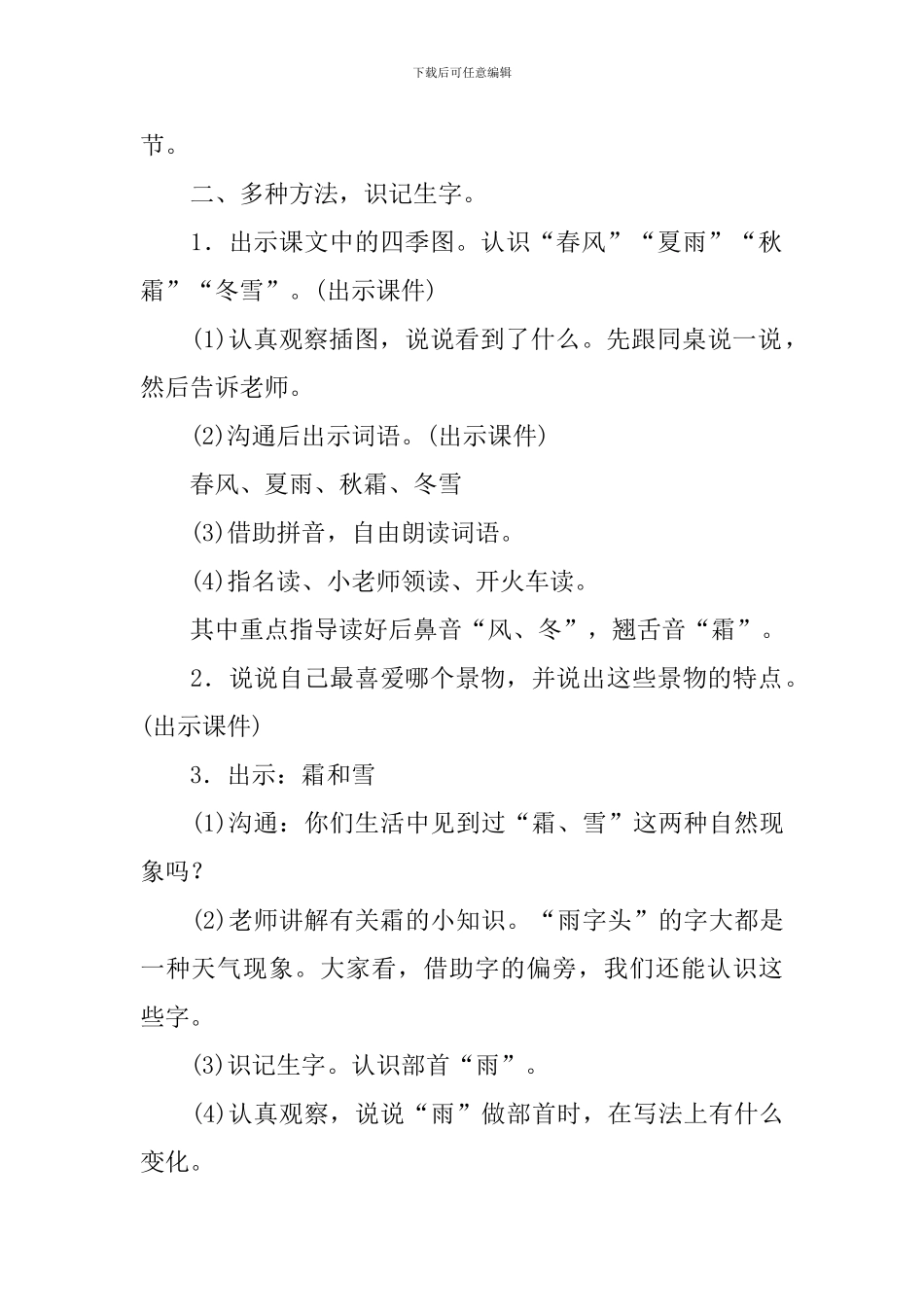 下载后可任意编辑

节。

二、多种方法，识记生字。

1．出示课文中的四季图。认识“春风”“夏雨”“秋霜”“冬雪”。(出示课件)

(1)认真观察插图，说说看到了什么。先跟同桌说一说，然后告诉老师。

(2)沟通后出示词语。(出示课件)

春风、夏雨、秋霜、冬雪

(3)借助拼音，自由朗读词语。

(4)指名读、小老师领读、开火车读。

其中重点指导读好后鼻音“风、冬”，翘舌音“霜”。

2．说说自己最喜爱哪个景物，并说出这些景物的特点。(出示课件)

3．出示：霜和雪

(1)沟通：你们生活中见到过“霜、雪”这两种自然现象吗？

(2)老师讲解有关霜的小知识。“雨字头”的字大都是一种天气现象。大家看，借助字的偏旁，我们还能认识这些字。

(3)识记生字。认识部首“雨”。

(4)认真观察，说说“雨”做部首时，在写法上有什么变化。